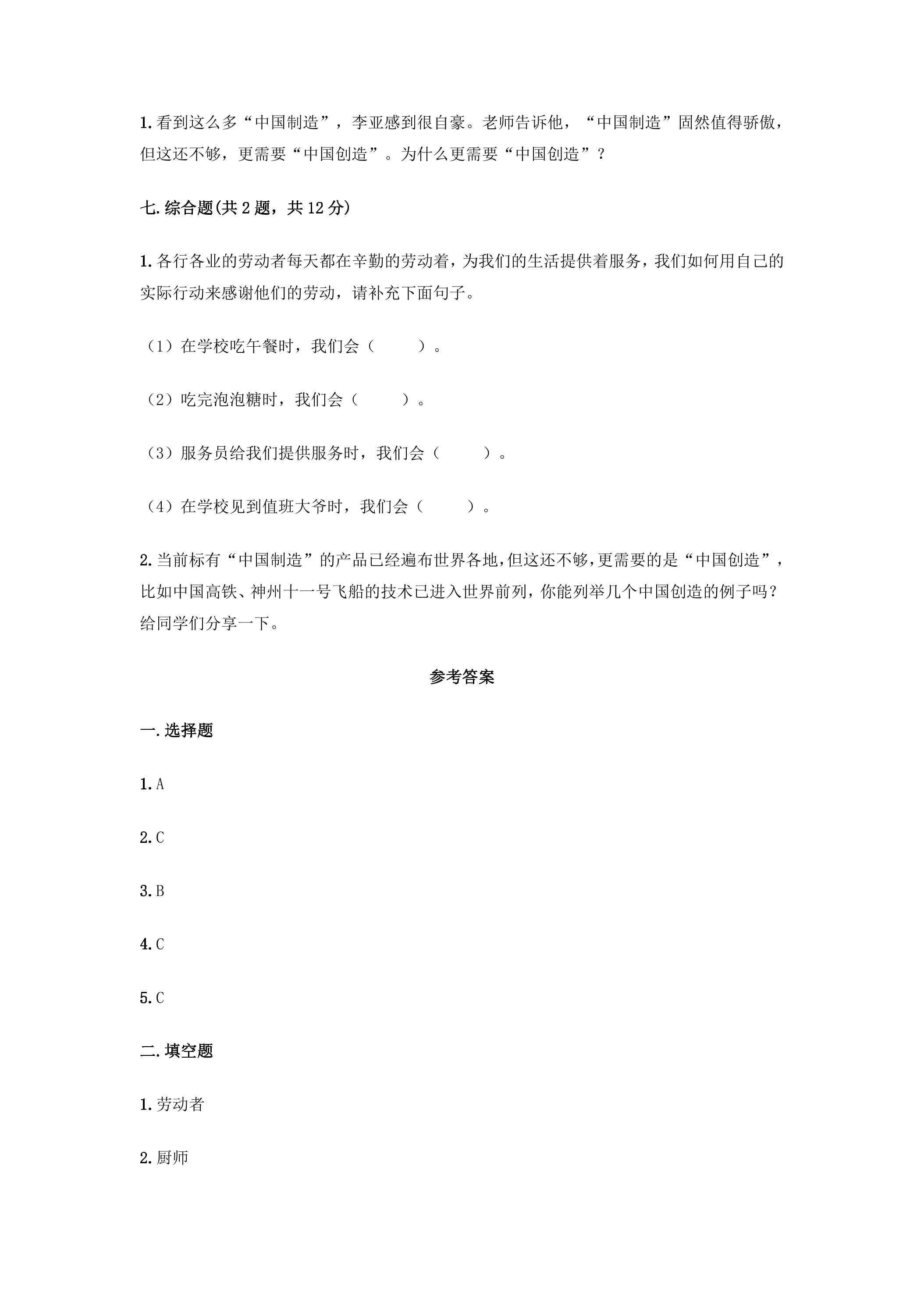 1.看到这么多“中国制造”，李亚感到很自豪。老师告诉他，“中国制造”固然值得骄傲，但这还不够，更需要“中国创造”。为什么更需要“中国创造”？

七.综合题(共2题，共12分)

1.各行各业的劳动者每天都在辛勤的劳动着，为我们的生活提供着服务，我们如何用自己的实际行动来感谢他们的劳动，请补充下面句子。

（1）在学校吃午餐时，我们会（ ）。

（2）吃完泡泡糖时，我们会（ ）。

（3）服务员给我们提供服务时，我们会（ ）。

（4）在学校见到值班大爷时，我们会（ ）。

2.当前标有“中国制造”的产品已经遍布世界各地,但这还不够,更需要的是“中国创造”，比如中国高铁、神州十一号飞船的技术已进入世界前列，你能列举几个中国创造的例子吗？给同学们分享一下。

参考答案

一.选择题

1.A

2.C

3.B

4.C

5.C

二.填空题

1.劳动者

2.厨师